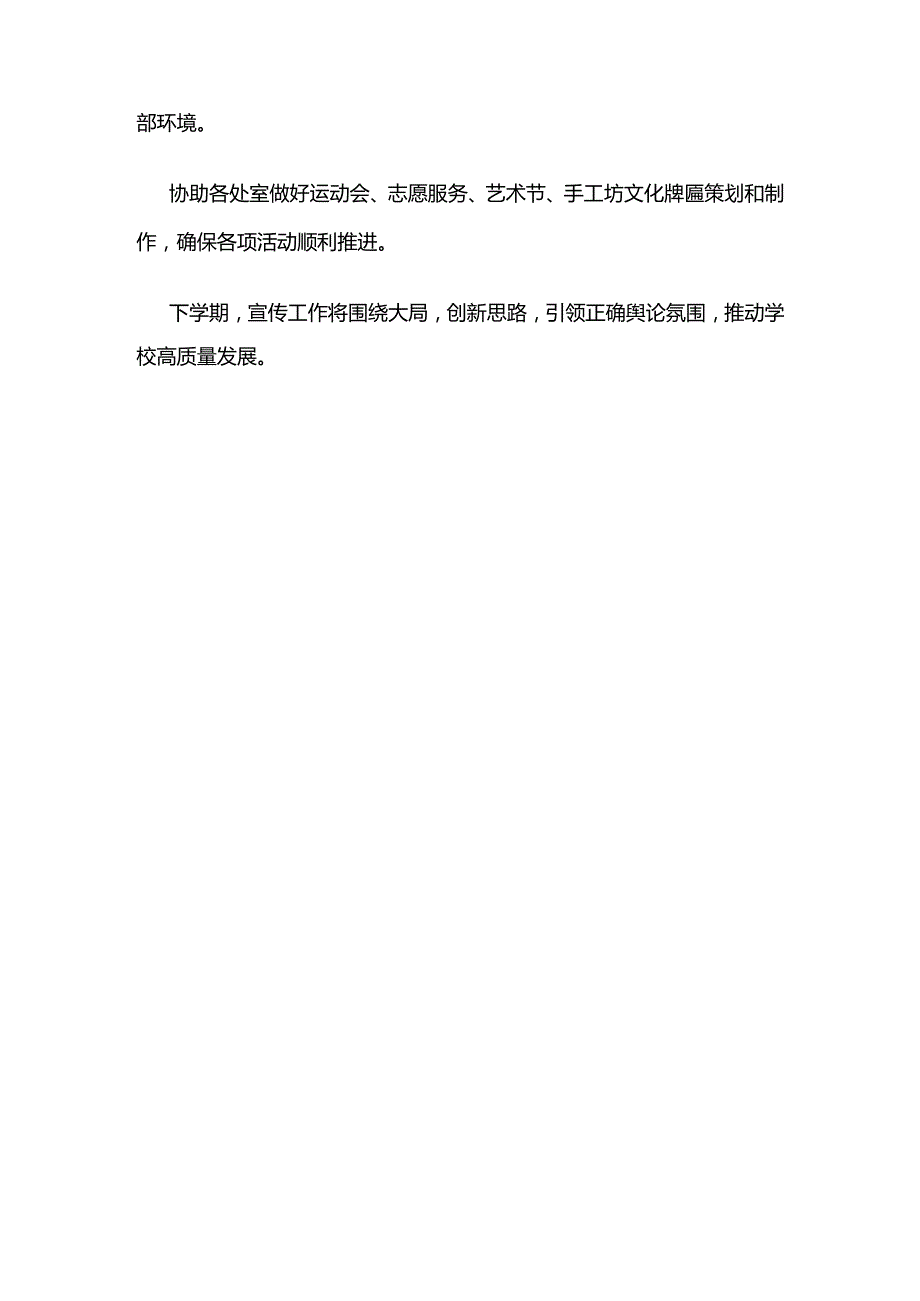 部环境。

协助各处室做好运动会、志愿服务、艺术节、手工坊文化牌匾策划和制作，确保各项活动顺利推进。

下学期，宣传工作将围绕大局，创新思路，引领正确舆论氛围，推动学校高质量发展。